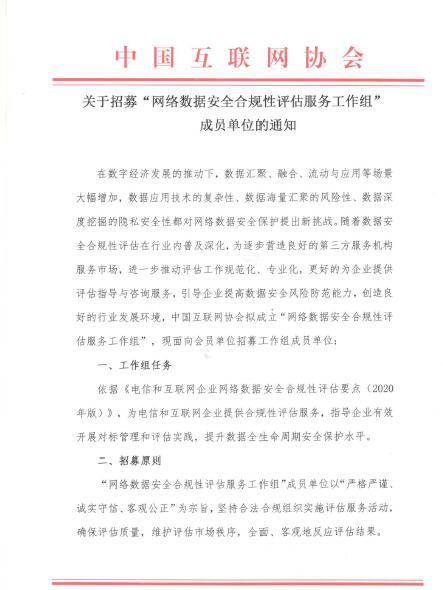 中国互联网协会

关于招募“网络数据安全合规性评估服务工作组”成员单位的通知

在数字经济发展的推动下，数据汇聚、融合、流动与应用等场景大幅增加，数据应用技术的复杂性、数据海量汇聚的风险性、数据深度挖掘的隐私安全性都对网络数据安全保护提出新挑战。随着数据安全合规性评估在行业内普及深化，为逐步营造良好的第三方服务机构服务市场，进一步推动评估工作规范化、专业化，更好的为企业提供评估指导与咨询服务，引导企业提高数据安全风险防范能力，创造良好的行业发展环境，中国互联网协会拟成立“网络数据安全合规性评估服务工作组”，现面向会员单位招募工作组成员单位：

一、工作组任务

依据《电信和互联网企业网络数据安全合规性评估要点（2020年版）》，为电信和互联网企业提供合规性评估服务，指导企业有效开展对标管理和评估实践，提升数据全生命周期安全保护水平。

二、招募原则

“网络数据安全合规性评估服务工作组”成员单位以“严格严谨、诚实守信、客观公正”为宗旨，坚持合法合规组织实施评估服务活动，确保评估质量，维护评估市场秩序，全面、客观地反应评估结果。